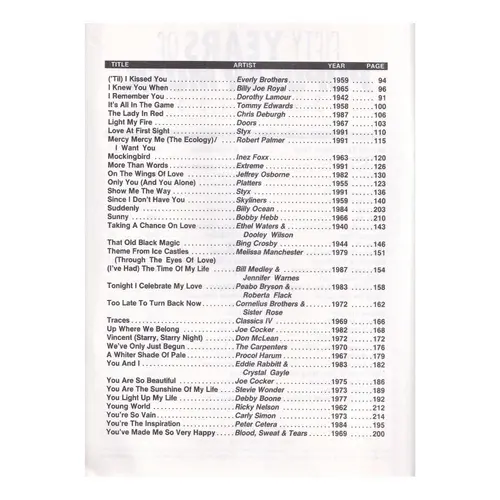 | TITLE | ARTIST | YEAR | PAGE |
|---|---|---|---|
| ('Til) I Kissed You | Everly Brothers | 1959 | 94 |
| I Knew You When | Billy Joe Royal | 1965 | 96 |
| I Remember You | Dorothy Lamour | 1942 | 91 |
| It's All In The Game | Tommy Edwards | 1958 | 100 |
| The Lady In Red | Chris Deburgh | 1987 | 106 |
| Light My Fire | Doors | 1967 | 103 |
| Love At First Sight | Styx | 1991 | 110 |
| Mercy Mercy Me (The Ecology)/ I Want You | Robert Palmer | 1991 | 115 |
| Mockingbird | Inez Foxx | 1963 | 120 |
| More Than Words | Extreme | 1991 | 126 |
| On The Wings Of Love | Jeffrey Osborne | 1982 | 130 |
| Only You (And You Alone) | Platters | 1955 | 123 |
| Show Me The Way | Styx | 1991 | 136 |
| Since I Don't Have You | Skyliners | 1959 | 140 |
| Suddenly | Billy Ocean | 1984 | 203 |
| Sunny | Bobby Hebb | 1966 | 210 |
| Taking A Chance On Love | Ethel Waters & Dooley Wilson | 1940 | 143 |
| That Old Black Magic | Bing Crosby | 1944 | 146 |
| Theme From Ice Castles (Through The Eyes Of Love) | Melissa Manchester | 1979 | 151 |
| (I've Had) The Time Of My Life | Bill Medley & Jennifer Warnes | 1987 | 154 |
| Tonight I Celebrate My Love | Peabo Bryson & Roberta Flack | 1983 | 158 |
| Too Late To Turn Back Now | Cornelius Brothers & Sister Rose | 1972 | 162 |
| Traces | Classics IV | 1969 | 166 |
| Up Where We Belong | Joe Cocker | 1982 | 168 |
| Vincent (Starry, Starry Night) | Don McLean | 1972 | 172 |
| We've Only Just Begun | The Carpenters | 1970 | 176 |
| A Whiter Shade Of Pale | Procol Harum | 1967 | 179 |
| You And I | Eddie Rabbitt & Crystal Gayle | 1983 | 182 |
| You Are So Beautiful | Joe Cocker | 1975 | 186 |
| You Are The Sunshine Of My Life | Stevie Wonder | 1973 | 189 |
| You Light Up My Life | Debby Boone | 1977 | 192 |
| Young World | Ricky Nelson | 1962 | 212 |
| You're So Vain | Carly Simon | 1973 | 214 |
| You're The Inspiration | Peter Cetera | 1984 | 195 |
| You've Made Me So Very Happy | Blood, Sweat & Tears | 1969 | 200 |